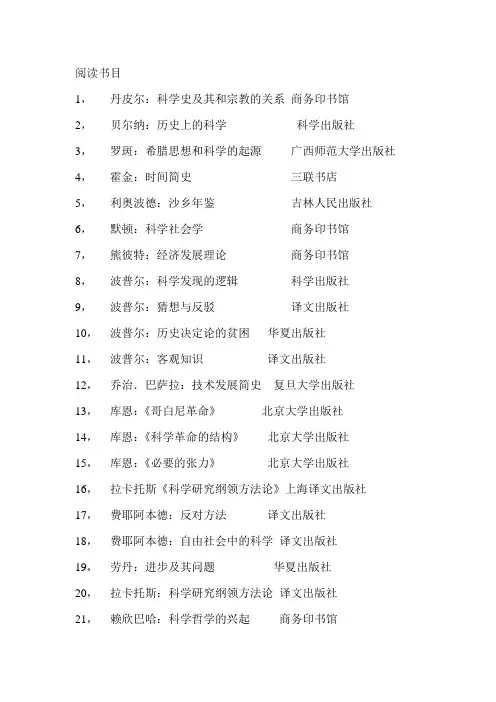 阅读书目

1， 丹皮尔：科学史及其和宗教的关系 商务印书馆

2， 贝尔纳：历史上的科学 科学出版社

3， 罗斑：希腊思想和科学的起源 广西师范大学出版社

4， 霍金：时间简史 三联书店

5， 利奥波德：沙乡年鉴 吉林人民出版社

6， 默顿：科学社会学 商务印书馆

7， 熊彼特：经济发展理论 商务印书馆

8， 波普尔：科学发现的逻辑 科学出版社

9， 波普尔：猜想与反驳 译文出版社

10， 波普尔：历史决定论的贫困 华夏出版社

11， 波普尔：客观知识 译文出版社

12， 乔治．巴萨拉：技术发展简史 复旦大学出版社

13， 库恩：《哥白尼革命》 北京大学出版社

14， 库恩：《科学革命的结构》 北京大学出版社

15， 库恩：《必要的张力》 北京大学出版社

16， 拉卡托斯《科学研究纲领方法论》上海译文出版社

17， 费耶阿本德：反对方法 译文出版社

18， 费耶阿本德：自由社会中的科学 译文出版社

19， 劳丹：进步及其问题 华夏出版社

20， 拉卡托斯：科学研究纲领方法论 译文出版社

21， 赖欣巴哈：科学哲学的兴起 商务印书馆